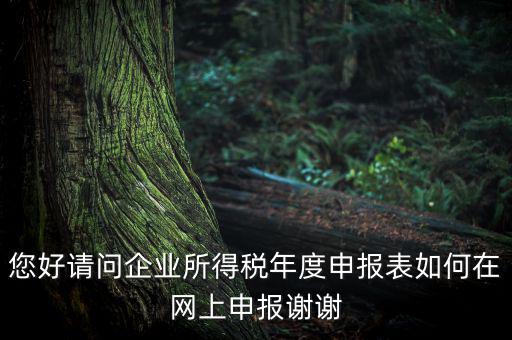 您好请问企业所得税年度申报表如何在网上申报谢谢